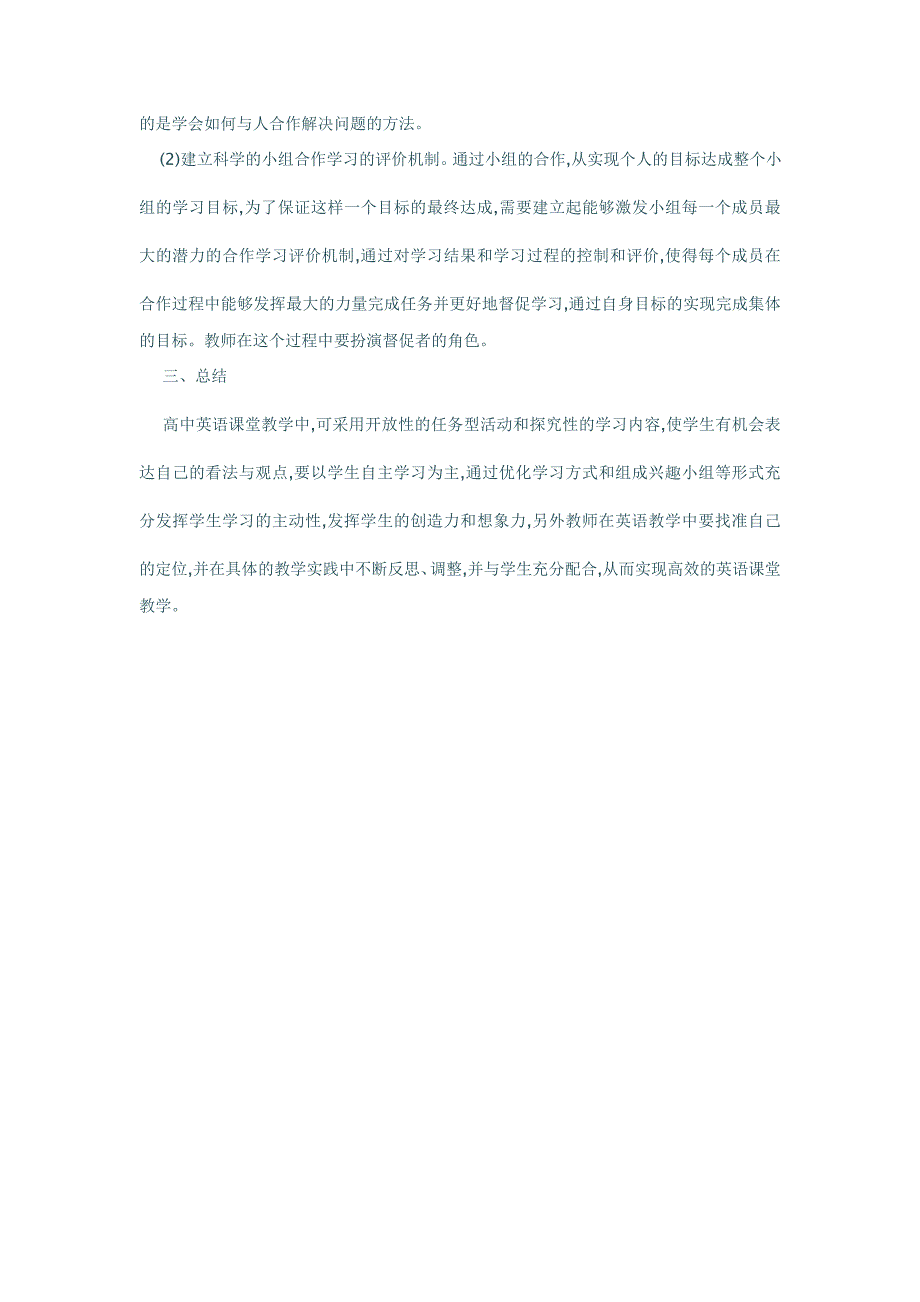 的是学会如何与人合作解决问题的方法。

(2)建立科学的小组合作学习的评价机制。通过小组的合作,从实现个人的目标达成整个小组的学习目标,为了保证这样一个目标的最终达成,需要建立起能够激发小组每一个成员最大的潜力的合作学习评价机制,通过对学习结果和学习过程的控制和评价,使得每个成员在合作过程中能够发挥最大的力量完成任务并更好地督促学习,通过自身目标的实现完成集体的目标。教师在这个过程中要扮演督促者的角色。

三、总结

高中英语课堂教学中,可采用开放性的任务型活动和探究性的学习内容,使学生有机会表达自己的看法与观点,要以学生自主学习为主,通过优化学习方式和组成兴趣小组等形式充分发挥学生学习的主动性,发挥学生的创造力和想象力,另外教师在英语教学中要找准自己的定位,并在具体的教学实践中不断反思、调整,并与学生充分配合,从而实现高效的英语课堂教学。